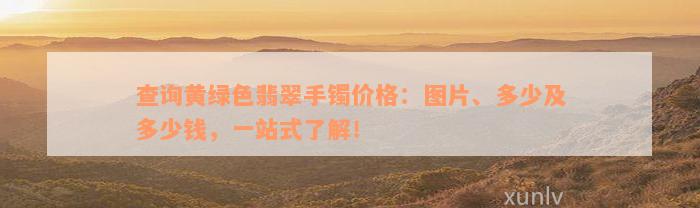 查询黄绿色翡翠手镯价格：图片、多少及多少钱，一站式了解！

xunlv